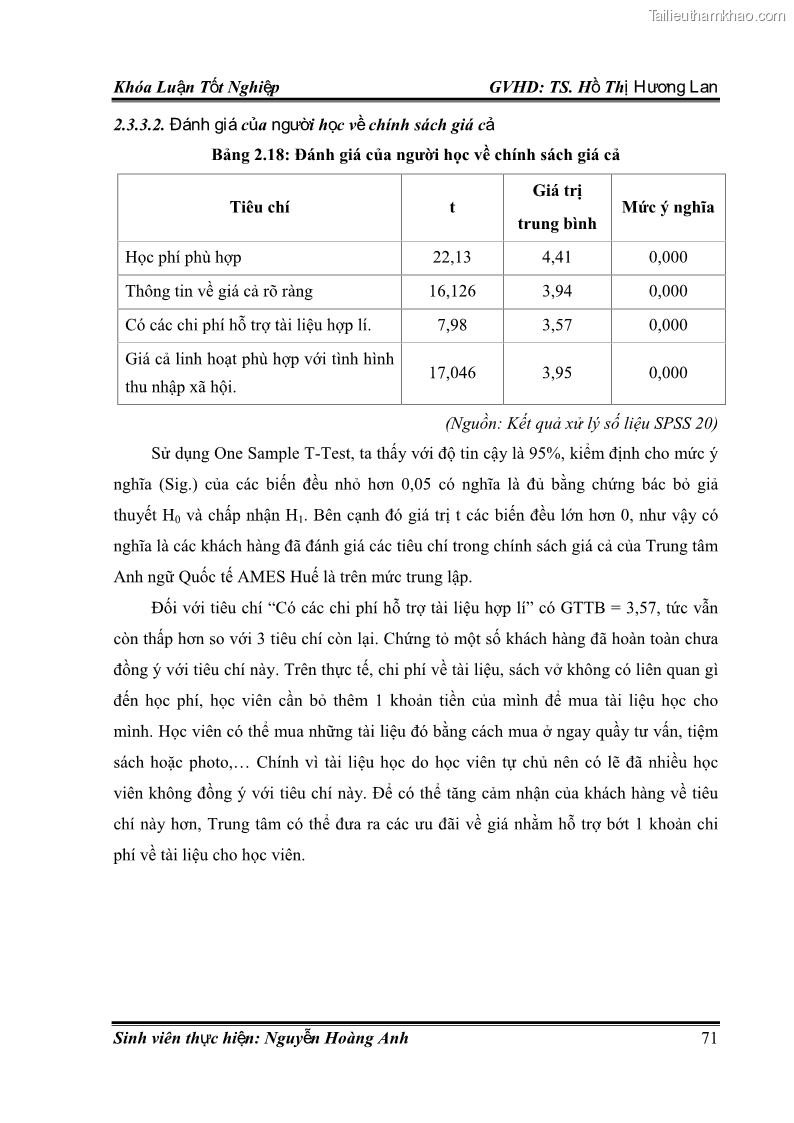 Tailieuthamkhao.com

Khóa Luận Tốt Nghiệp GVHD: TS. Hồ Thị Hương Lan

2.3.3.2. Đánh giá của người học về chính sách giá cả

Bảng 2.18: Đánh giá của người học về chính sách giá cả

| Tiêu chí | t | Giá trị trung bình | Mức ý nghĩa |
|---|---|---|---|
| Học phí phù hợp | 22,13 | 4,41 | 0,000 |
| Thông tin về giá cả rõ ràng | 16,126 | 3,94 | 0,000 |
| Có các chi phí hỗ trợ tài liệu hợp lí. | 7,98 | 3,57 | 0,000 |
| Giá cả linh hoạt phù hợp với tình hình thu nhập xã hội. | 17,046 | 3,95 | 0,000 |

(Nguồn: Kết quả xử lý số liệu SPSS 20)

Sử dụng One Sample T-Test, ta thấy với độ tin cậy là 95%, kiểm định cho mức ý nghĩa (Sig.) của các biến đều nhỏ hơn 0,05 có nghĩa là đủ bằng chứng bác bỏ giả thuyết $H_0$ và chấp nhận $H_1$. Bên cạnh đó giá trị t các biến đều lớn hơn 0, như vậy có nghĩa là các khách hàng đã đánh giá các tiêu chí trong chính sách giá cả của Trung tâm Anh ngữ Quốc tế AMES Huế là trên mức trung lập.

Đối với tiêu chí “Có các chi phí hỗ trợ tài liệu hợp lí” có GTTB = 3,57, tức vẫn còn thấp hơn so với 3 tiêu chí còn lại. Chứng tỏ một số khách hàng đã hoàn toàn chưa đồng ý với tiêu chí này. Trên thực tế, chi phí về tài liệu, sách vở không có liên quan gì đến học phí, học viên cần bỏ thêm 1 khoản tiền của mình để mua tài liệu học cho mình. Học viên có thể mua những tài liệu đó bằng cách mua ở ngay quầy tư vấn, tiệm sách hoặc photo,… Chính vì tài liệu học do học viên tự chủ nên có lẽ đã nhiều học viên không đồng ý với tiêu chí này. Để có thể tăng cảm nhận của khách hàng về tiêu chí này hơn, Trung tâm có thể đưa ra các ưu đãi về giá nhằm hỗ trợ bớt 1 khoản chi phí về tài liệu cho học viên.

Sinh viên thực hiện: Nguyễn Hoàng Anh 71